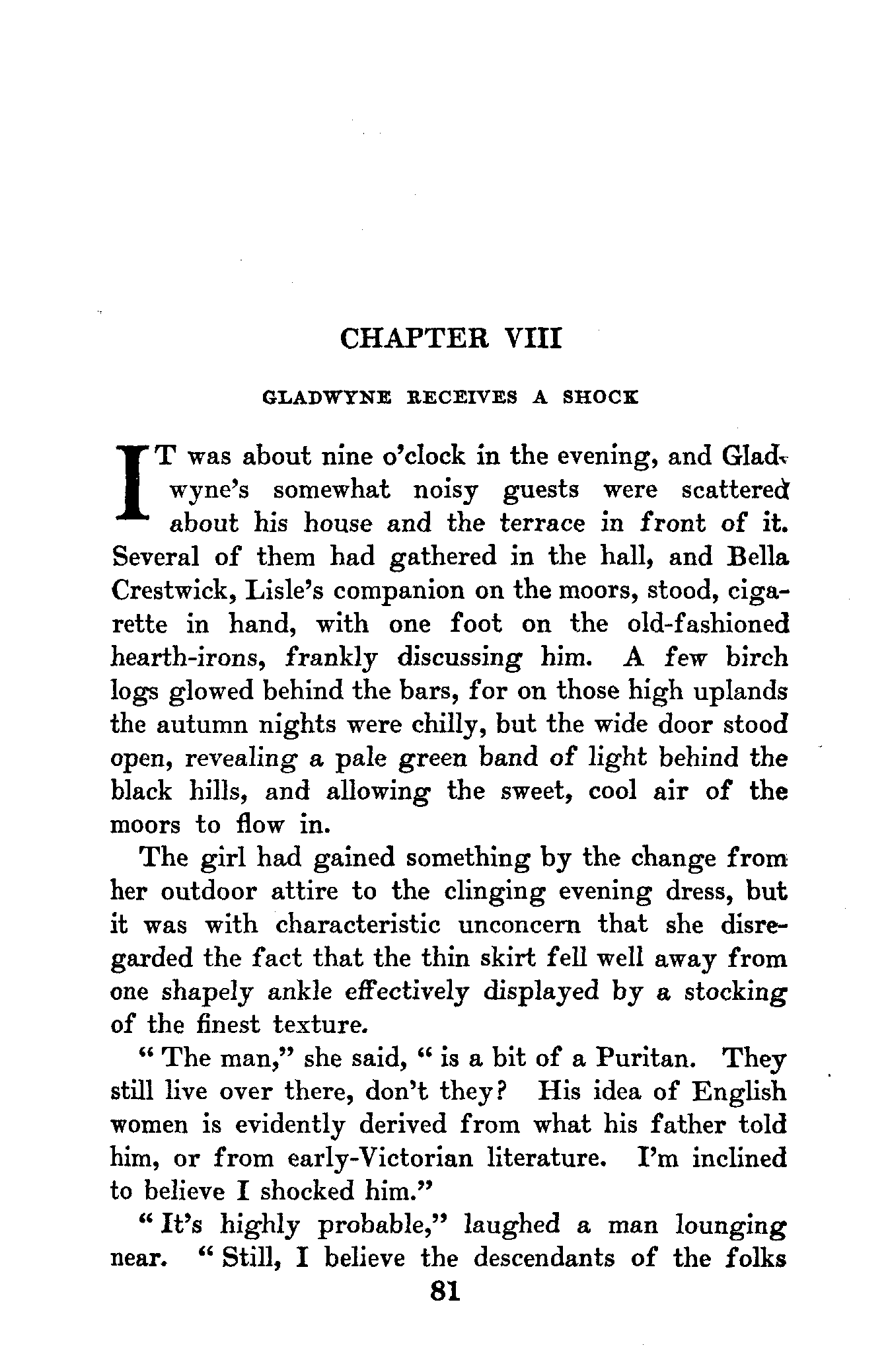 CHAPTER VIII

GLADWYNE RECEIVES A SHOCK

IT was about nine o'clock in the evening, and Gladwyne's somewhat noisy guests were scattered about his house and the terrace in front of it. Several of them had gathered in the hall, and Bella Crestwick, Lisle's companion on the moors, stood, cigarette in hand, with one foot on the old-fashioned hearth-irons, frankly discussing him. A few birch logs glowed behind the bars, for on those high uplands the autumn nights were chilly, but the wide door stood open, revealing a pale green band of light behind the black hills, and allowing the sweet, cool air of the moors to flow in.

The girl had gained something by the change from her outdoor attire to the clinging evening dress, but it was with characteristic unconcern that she disregarded the fact that the thin skirt fell well away from one shapely ankle effectively displayed by a stocking of the finest texture.

"The man," she said, "is a bit of a Puritan. They still live over there, don't they? His idea of English women is evidently derived from what his father told him, or from early-Victorian literature. I'm inclined to believe I shocked him."

"It's highly probable," laughed a man lounging near. "Still, I believe the descendants of the folks

81